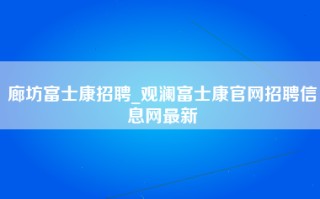 廊坊富士康招聘_观澜富士康官网招聘信息网最新